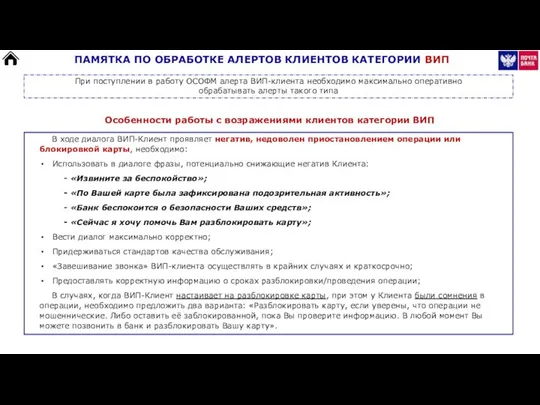 ПАМЯТКА ПО ОБРАБОТКЕ АЛЕРТОВ КЛИЕНТОВ КАТЕГОРИИ ВИП

ПОЧТА БАНК

При поступлении в работу ОСОФМ алерта ВИП-клиента необходимо максимально оперативно обрабатывать алерты такого типа

Особенности работы с возражениями клиентов категории ВИП

В ходе диалога ВИП-Клиент проявляет негатив, недоволен приостановлением операции или блокировкой карты, необходимо:

• Использовать в диалоге фразы, потенциально снижающие негатив Клиента:

- «Извините за беспокойство»;

- «По Вашей карте была зафиксирована подозрительная активность»;

- «Банк беспокоится о безопасности Ваших средств»;

- «Сейчас я хочу помочь Вам разблокировать карту»;

• Вести диалог максимально корректно;

• Придерживаться стандартов качества обслуживания;

• «Завешивание звонка» ВИП-клиента осуществлять в крайних случаях и краткосрочно;

• Предоставлять корректную информацию о сроках разблокировки/проведения операции;

В случаях, когда ВИП-Клиент настаивает на разблокировке карты, при этом у Клиента были сомнения в операции, необходимо предложить два варианта: «Разблокировать карту, если уверены, что операции не мошеннические. Либо оставить её заблокированной, пока Вы проверите информацию. В любой момент Вы можете позвонить в банк и разблокировать Вашу карту».